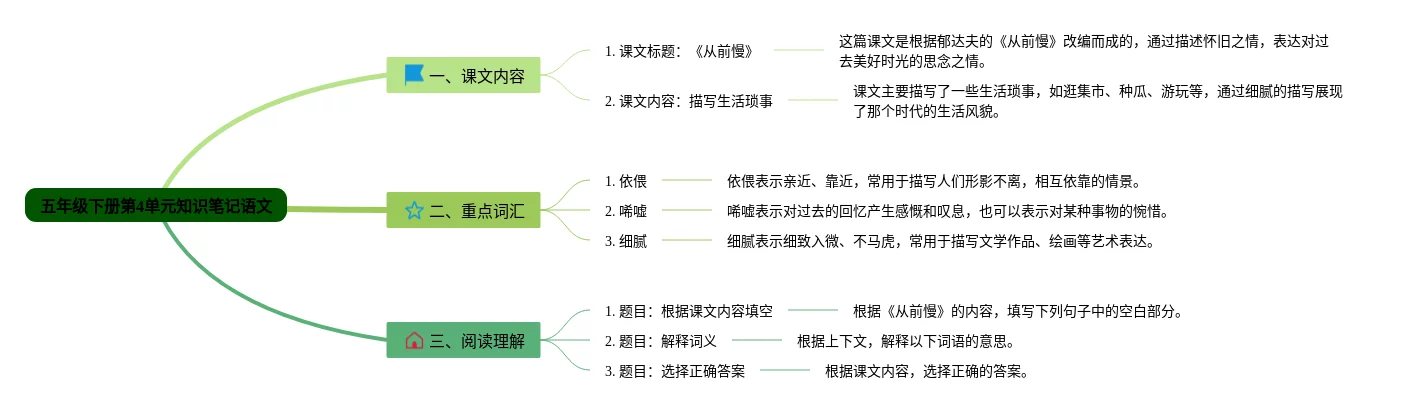 五年级下册第4单元知识笔记语文

一、课文内容

1. 课文标题：《从前慢》

这篇课文是根据郁达夫的《从前慢》改编而成的，通过描述怀旧之情，表达对过去美好时光的思念之情。

2. 课文内容：描写生活琐事

课文主要描写了一些生活琐事，如逛集市、种瓜、游玩等，通过细腻的描写展现了那个时代的生活风貌。

二、重点词汇

1. 依偎

依偎表示亲近、靠近，常用于描写人们形影不离，相互依靠的情景。

2. 唏嘘

唏嘘表示对过去的回忆产生感慨和叹息，也可以表示对某种事物的惋惜。

3. 细腻

细腻表示细致入微、不马虎，常用于描写文学作品、绘画等艺术表达。

三、阅读理解

1. 题目：根据课文内容填空

根据《从前慢》的内容，填写下列句子中的空白部分。

2. 题目：解释词义

根据上下文，解释以下词语的意思。

3. 题目：选择正确答案

根据课文内容，选择正确的答案。